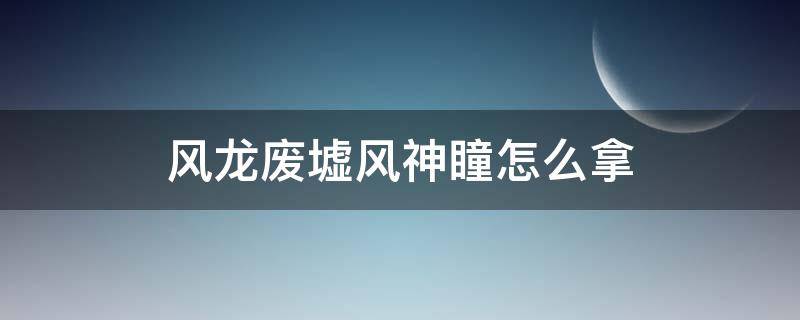 风龙废墟风神瞳怎么拿